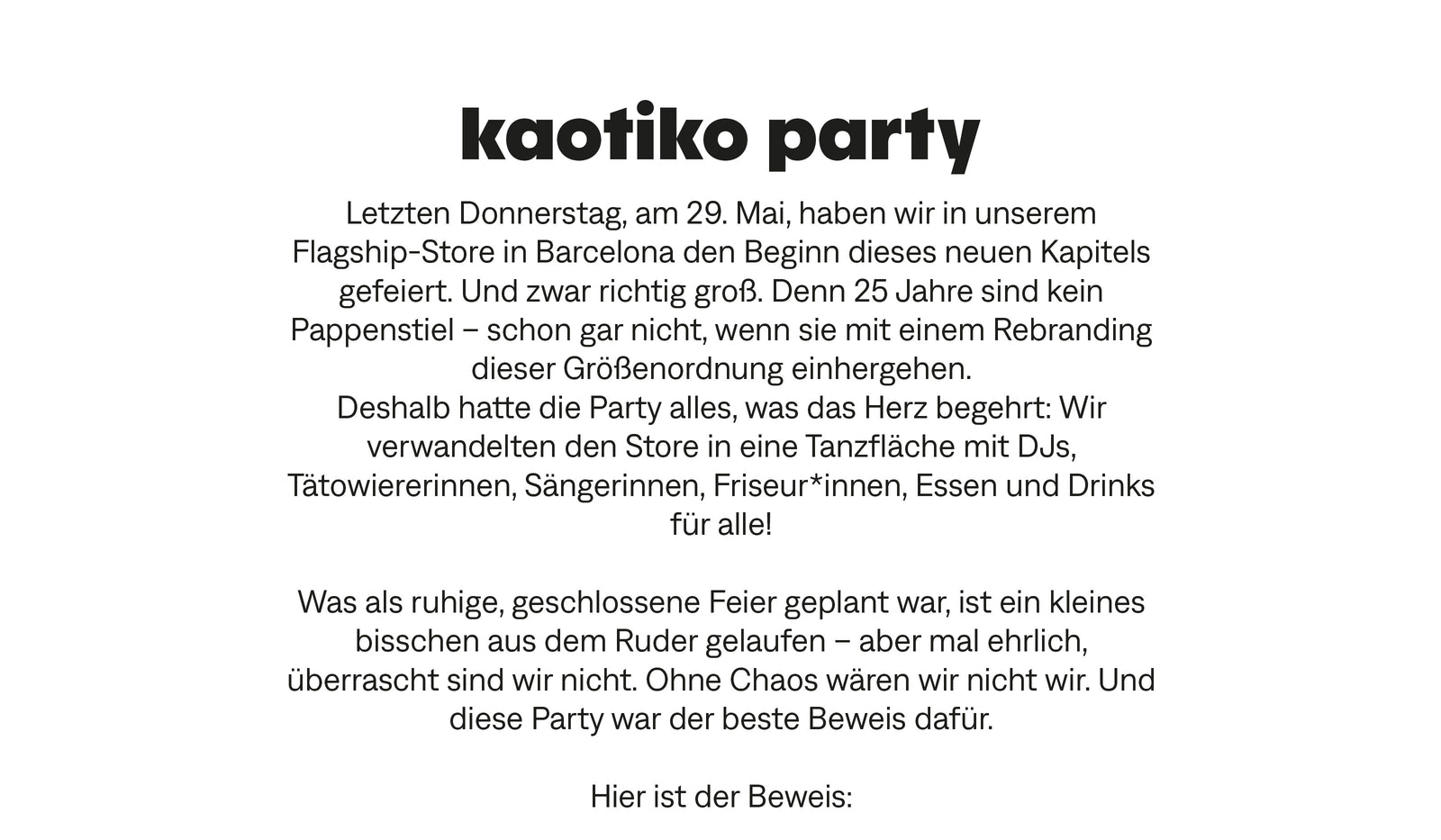 kaotiko party

Letzten Donnerstag, am 29. Mai, haben wir in unserem Flagship-Store in Barcelona den Beginn dieses neuen Kapitels gefeiert. Und zwar richtig groß. Denn 25 Jahre sind kein Pappenstiel – schon gar nicht, wenn sie mit einem Rebranding dieser Größenordnung einhergehen.
Deshalb hatte die Party alles, was das Herz begehrt: Wir verwandelten den Store in eine Tanzfläche mit DJs, Tätowiererinnen, Sängerinnen, Friseur*innen, Essen und Drinks für alle!

Was als ruhige, geschlossene Feier geplant war, ist ein kleines bisschen aus dem Ruder gelaufen – aber mal ehrlich, überrascht sind wir nicht. Ohne Chaos wären wir nicht wir. Und diese Party war der beste Beweis dafür.

Hier ist der Beweis: